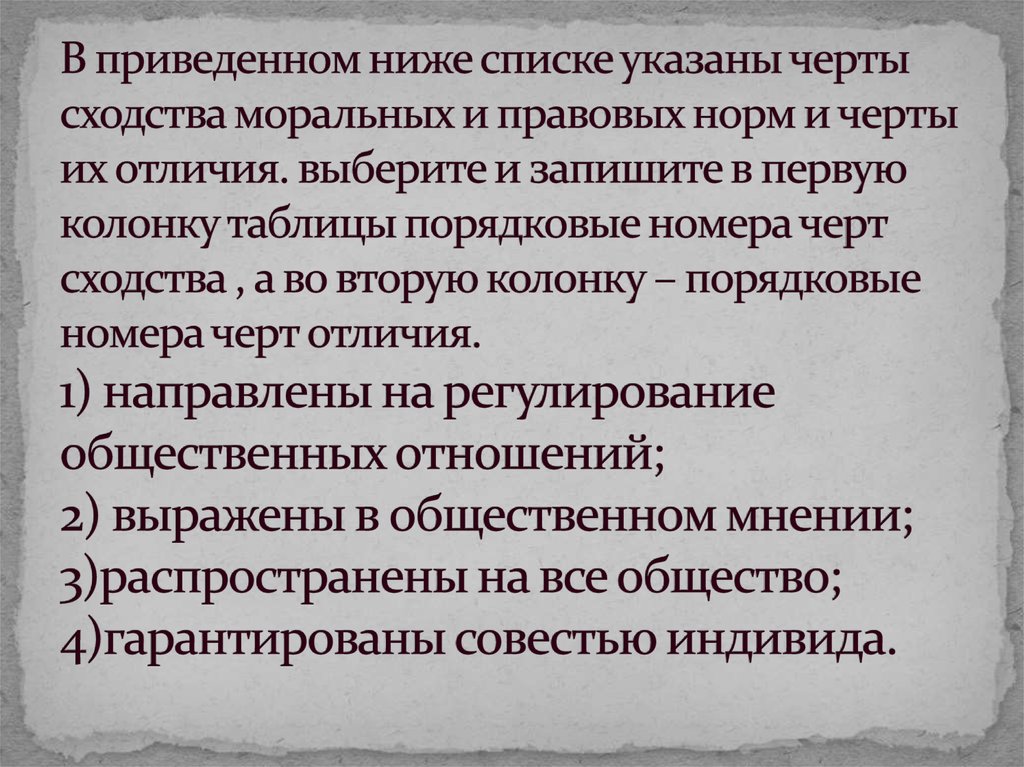 В приведенном ниже списке указаны черты сходства моральных и правовых норм и черты их отличия. выберите и запишите в первую колонку таблицы порядковые номера черт сходства , а во вторую колонку – порядковые номера черт отличия.
1) направлены на регулирование общественных отношений;
2) выражены в общественном мнении;
3)распространены на все общество;
4)гарантированы совестью индивида.